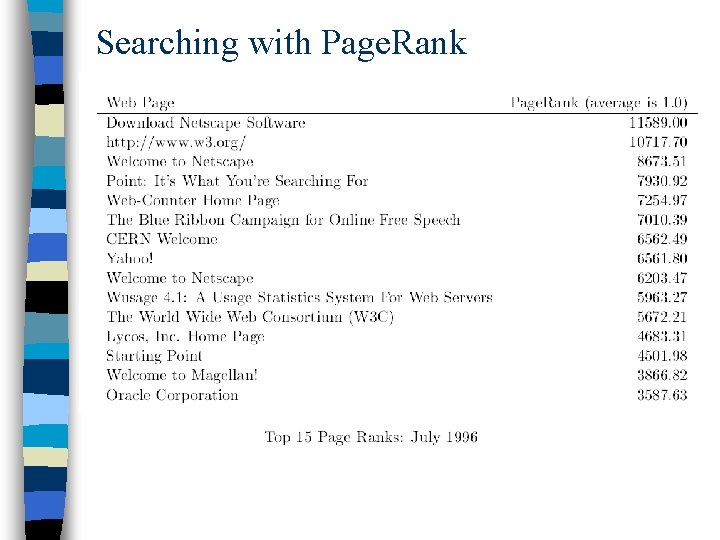 Searching with PageRank

| Web Page | PageRank (average is 1.0) |
|---|---|
| Download Netscape Software | 11589.00 |
| http://www.w3.org/ | 10717.70 |
| Welcome to Netscape | 8673.51 |
| Point: It's What You're Searching For | 7930.92 |
| Web-Counter Home Page | 7254.97 |
| The Blue Ribbon Campaign for Online Free Speech | 7010.39 |
| CERN Welcome | 6562.49 |
| Yahoo! | 6561.80 |
| Welcome to Netscape | 6203.47 |
| Wusage 4.1: A Usage Statistics System For Web Servers | 5963.27 |
| The World Wide Web Consortium (W3C) | 5672.21 |
| Lycos, Inc. Home Page | 4683.31 |
| Starting Point | 4501.98 |
| Welcome to Magellan! | 3866.82 |
| Oracle Corporation | 3587.63 |

Top 15 Page Ranks: July 1996